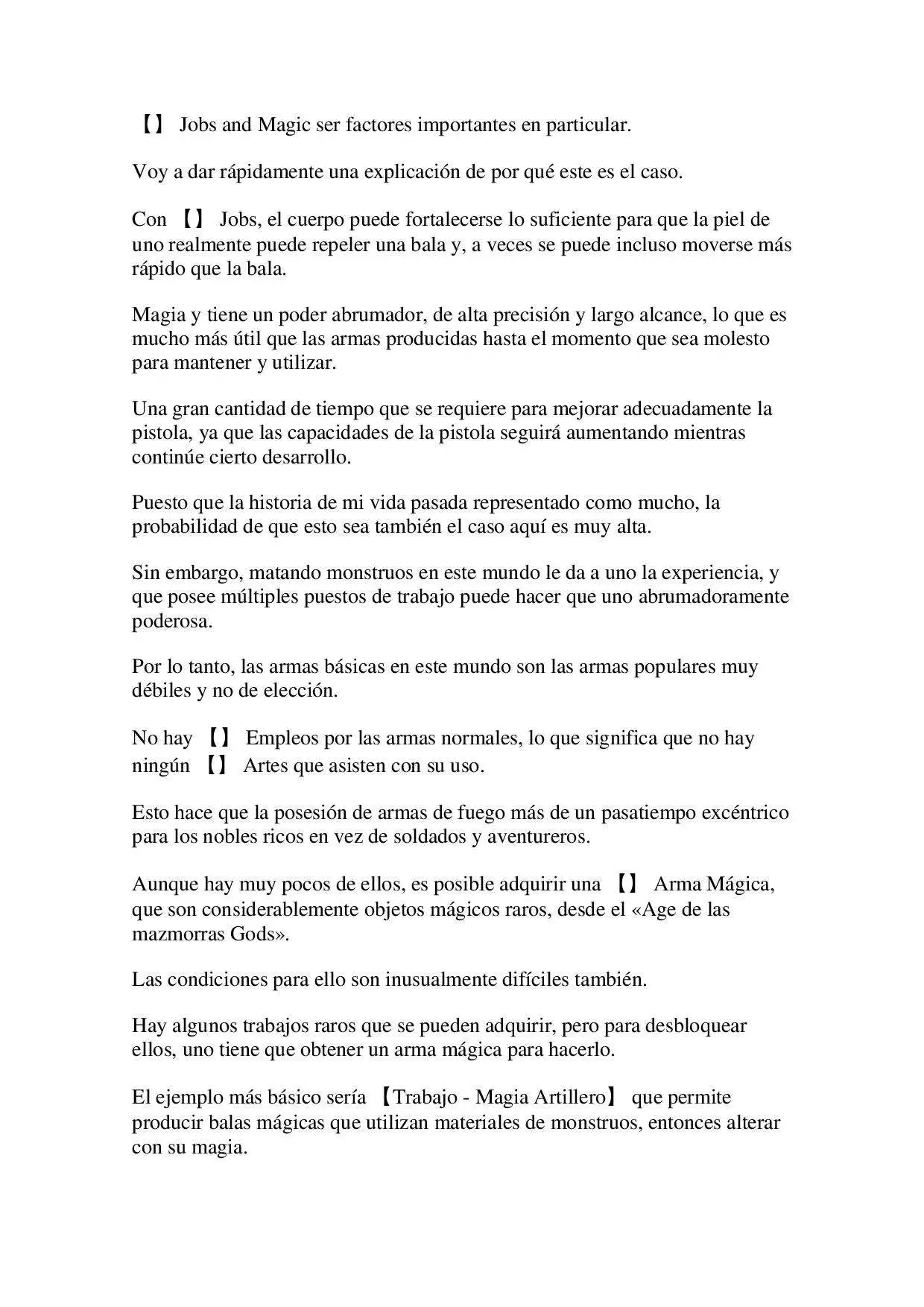 【】 Jobs and Magic ser factores importantes en particular.

Voy a dar rápidamente una explicación de por qué este es el caso.

Con 【】 Jobs, el cuerpo puede fortalecerse lo suficiente para que la piel de uno realmente puede repeler una bala y, a veces se puede incluso moverse más rápido que la bala.

Magia y tiene un poder abrumador, de alta precisión y largo alcance, lo que es mucho más útil que las armas producidas hasta el momento que sea molesto para mantener y utilizar.

Una gran cantidad de tiempo que se requiere para mejorar adecuadamente la pistola, ya que las capacidades de la pistola seguirá aumentando mientras continúe cierto desarrollo.

Puesto que la historia de mi vida pasada representado como mucho, la probabilidad de que esto sea también el caso aquí es muy alta.

Sin embargo, matando monstruos en este mundo le da a uno la experiencia, y que posee múltiples puestos de trabajo puede hacer que uno abrumadoramente poderosa.

Por lo tanto, las armas básicas en este mundo son las armas populares muy débiles y no de elección.

No hay 【】 Empleos por las armas normales, lo que significa que no hay ningún 【】 Artes que asisten con su uso.

Esto hace que la posesión de armas de fuego más de un pasatiempo excéntrico para los nobles ricos en vez de soldados y aventureros.

Aunque hay muy pocos de ellos, es posible adquirir una 【】 Arma Mágica, que son considerablemente objetos mágicos raros, desde el «Age de las mazmorras Gods».

Las condiciones para ello son inusualmente difíciles también.

Hay algunos trabajos raros que se pueden adquirir, pero para desbloquear ellos, uno tiene que obtener un arma mágica para hacerlo.

El ejemplo más básico sería 【Trabajo - Magia Artillero】 que permite producir balas mágicas que utilizan materiales de monstruos, entonces alterar con su magia.